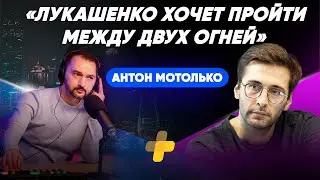 «ЛУКАШЕНКО ХОЧЕТ ПРОЙТИ МЕЖДУ ДВУХ ОГНЕЙ»

АНТОН МОТОЛЬКО